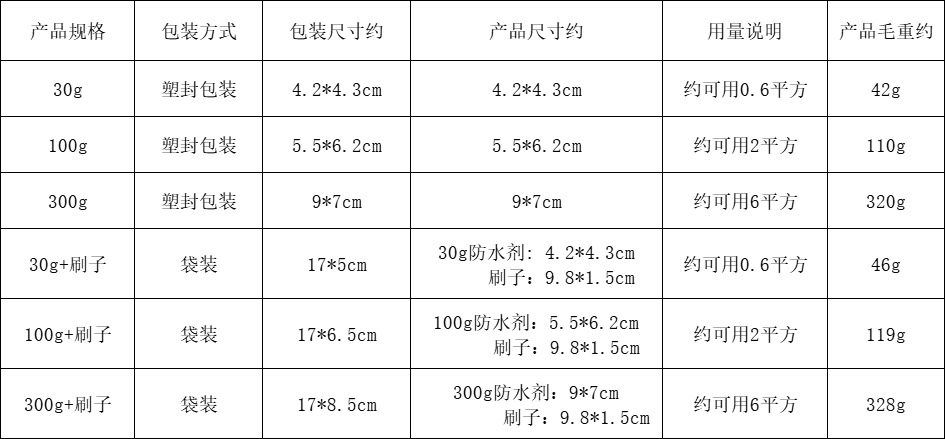 | 产品规格 | 包装方式 | 包装尺寸约 | 产品尺寸约 | 用量说明 | 产品毛重约 |
|---|---|---|---|---|---|
| 30g | 塑封包装 | 4.2*4.3cm | 4.2*4.3cm | 约可用0.6平方 | 42g |
| 100g | 塑封包装 | 5.5*6.2cm | 5.5*6.2cm | 约可用2平方 | 110g |
| 300g | 塑封包装 | 9*7cm | 9*7cm | 约可用6平方 | 320g |
| 30g+刷子 | 袋装 | 17*5cm | 30g防水剂：4.2*4.3cm 刷子：9.8*1.5cm | 约可用0.6平方 | 46g |
| 100g+刷子 | 袋装 | 17*6.5cm | 100g防水剂：5.5*6.2cm 刷子：9.8*1.5cm | 约可用2平方 | 119g |
| 300g+刷子 | 袋装 | 17*8.5cm | 300g防水剂：9*7cm 刷子：9.8*1.5cm | 约可用6平方 | 328g |